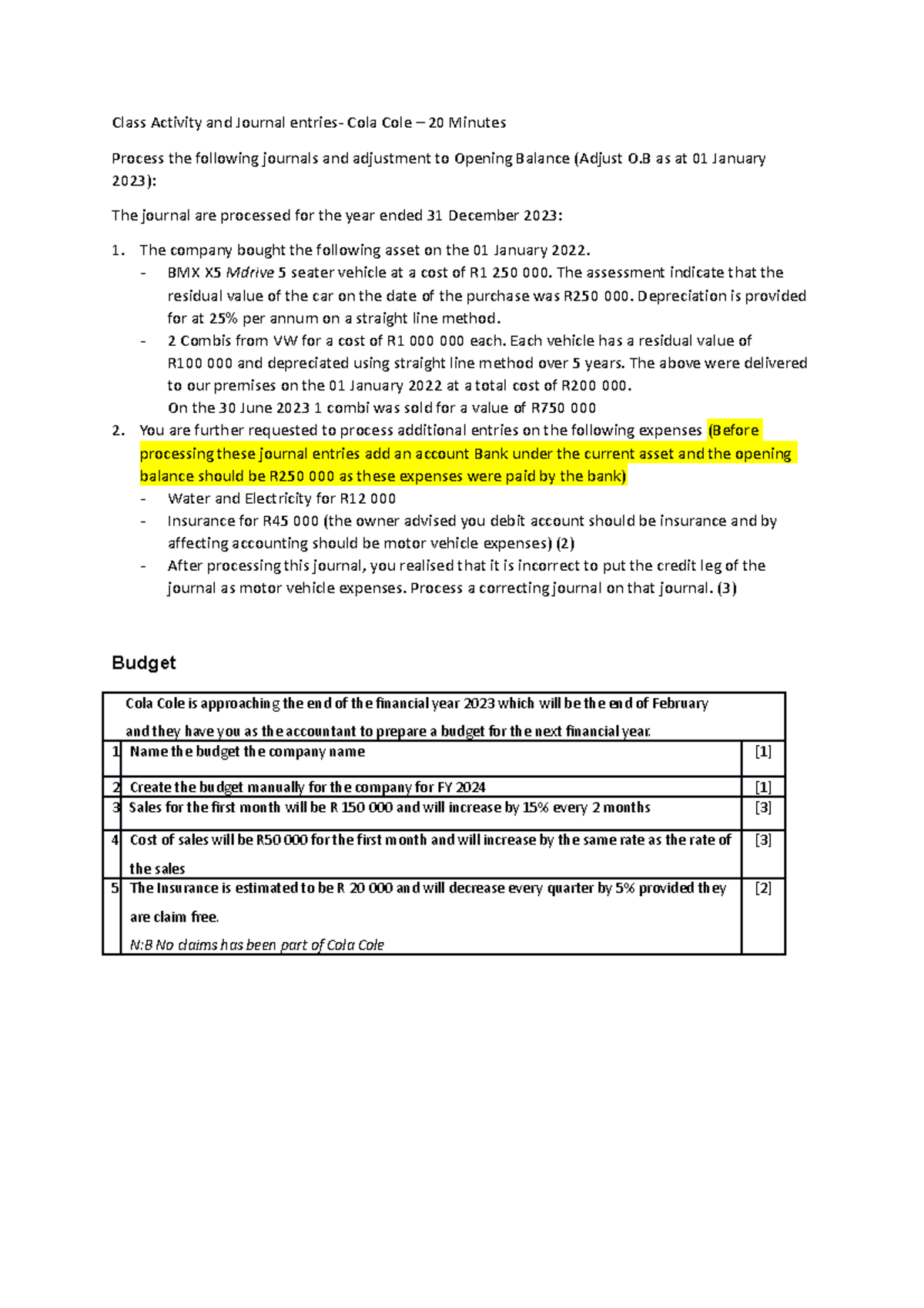 Class Activity and Journal entries- Cola Cole – 20 Minutes

Process the following journals and adjustment to Opening Balance (Adjust O.B as at 01 January 2023):

The journal are processed for the year ended 31 December 2023:

1. The company bought the following asset on the 01 January 2022.
- BMX X5 Mdrive 5 seater vehicle at a cost of R1 250 000. The assessment indicate that the residual value of the car on the date of the purchase was R250 000. Depreciation is provided for at 25% per annum on a straight line method.
- 2 Combis from VW for a cost of R1 000 000 each. Each vehicle has a residual value of R100 000 and depreciated using straight line method over 5 years. The above were delivered to our premises on the 01 January 2022 at a total cost of R200 000.
On the 30 June 2023 1 combi was sold for a value of R750 000
2. You are further requested to process additional entries on the following expenses (Before processing these journal entries add an account Bank under the current asset and the opening balance should be R250 000 as these expenses were paid by the bank)
- Water and Electricity for R12 000
- Insurance for R45 000 (the owner advised you debit account should be insurance and by affecting accounting should be motor vehicle expenses) (2)
- After processing this journal, you realised that it is incorrect to put the credit leg of the journal as motor vehicle expenses. Process a correcting journal on that journal. (3)

Budget

| Cola Cole is approaching the end of the financial year 2023 which will be the end of February and they have you as the accountant to prepare a budget for the next financial year. | | |
|---|---|---|
| 1 | Name the budget the company name | [1] |
| 2 | Create the budget manually for the company for FY 2024 | [1] |
| 3 | Sales for the first month will be R 150 000 and will increase by 15% every 2 months | [3] |
| 4 | Cost of sales will be R50 000 for the first month and will increase by the same rate as the rate of the sales | [3] |
| 5 | The Insurance is estimated to be R 20 000 and will decrease every quarter by 5% provided they are claim free. N:B No claims has been part of Cola Cole | [2] |